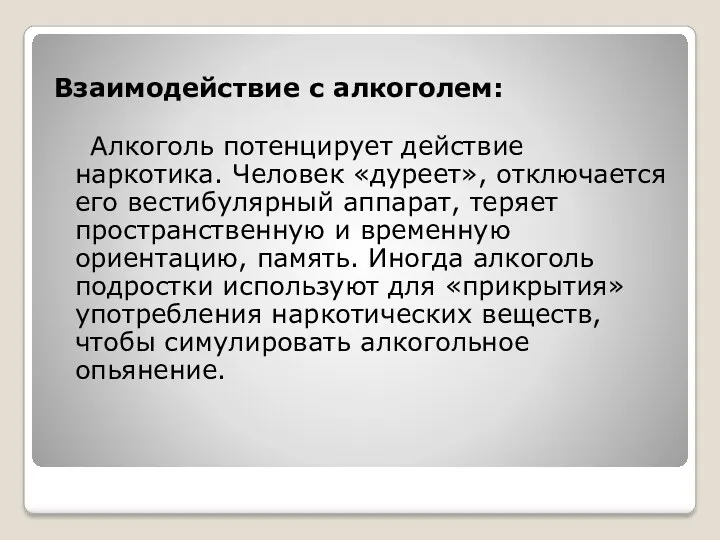 Взаимодействие с алкоголем:

Алкоголь потенцирует действие наркотика. Человек «дуреет», отключается его вестибулярный аппарат, теряет пространственную и временную ориентацию, память. Иногда алкоголь подростки используют для «прикрытия» употребления наркотических веществ, чтобы симулировать алкогольное опьянение.